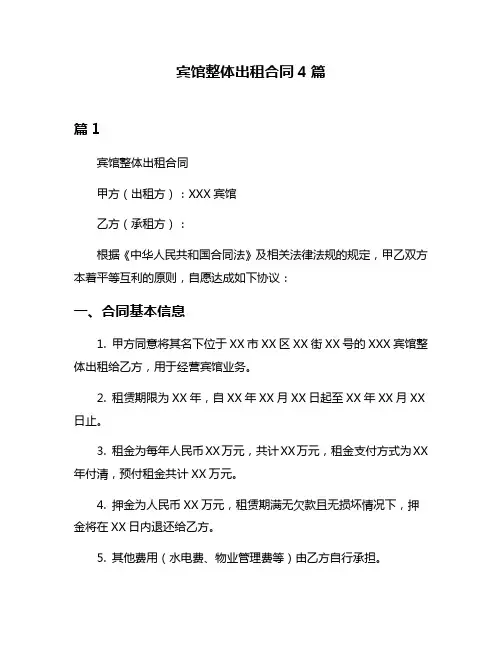 宾馆整体出租合同 4 篇

篇 1

宾馆整体出租合同

甲方（出租方）：XXX 宾馆

乙方（承租方）：

根据《中华人民共和国合同法》及相关法律法规的规定，甲乙双方本着平等互利的原则，自愿达成如下协议：

一、合同基本信息

1. 甲方同意将其名下位于 XX 市 XX 区 XX 街 XX 号的 XXX 宾馆整体出租给乙方，用于经营宾馆业务。

2. 租赁期限为 XX 年，自 XX 年 XX 月 XX 日起至 XX 年 XX 月 XX 日止。

3. 租金为每年人民币 XX 万元，共计 XX 万元，租金支付方式为 XX 年付清，预付租金共计 XX 万元。

4. 押金为人民币 XX 万元，租赁期满无欠款且无损坏情况下，押金将在 XX 日内退还给乙方。

5. 其他费用（水电费、物业管理费等）由乙方自行承担。